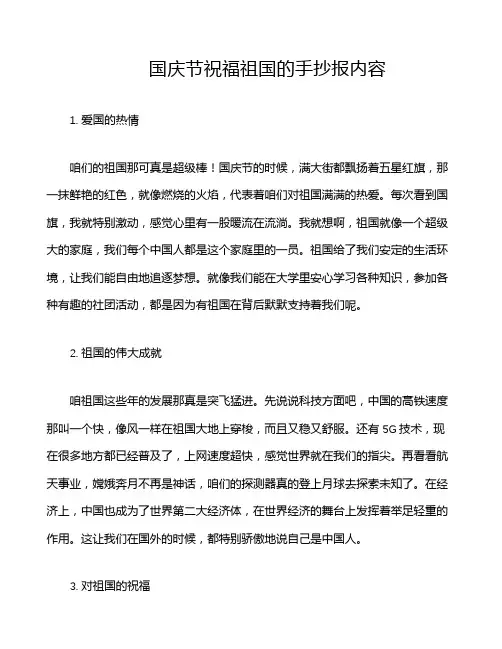 国庆节祝福祖国的手抄报内容

1. 爱国的热情

咱们的祖国那可真是超级棒！国庆节的时候，满大街都飘扬着五星红旗，那一抹鲜艳的红色，就像燃烧的火焰，代表着咱们对祖国满满的热爱。每次看到国旗，我就特别激动，感觉心里有一股暖流在流淌。我就想啊，祖国就像一个超级大的家庭，我们每个中国人都是这个家庭里的一员。祖国给了我们安定的生活环境，让我们能自由地追逐梦想。就像我们能在大学里安心学习各种知识，参加各种有趣的社团活动，都是因为有祖国在背后默默支持着我们呢。

2. 祖国的伟大成就

咱祖国这些年的发展那真是突飞猛进。先说说科技方面吧，中国的高铁速度那叫一个快，像风一样在祖国大地上穿梭，而且又稳又舒服。还有 5G 技术，现在很多地方都已经普及了，上网速度超快，感觉世界就在我们的指尖。再看看航天事业，嫦娥奔月不再是神话，咱们的探测器真的登上月球去探索未知了。在经济上，中国也成为了世界第二大经济体，在世界经济的舞台上发挥着举足轻重的作用。这让我们在国外的时候，都特别骄傲地说自己是中国人。

3. 对祖国的祝福